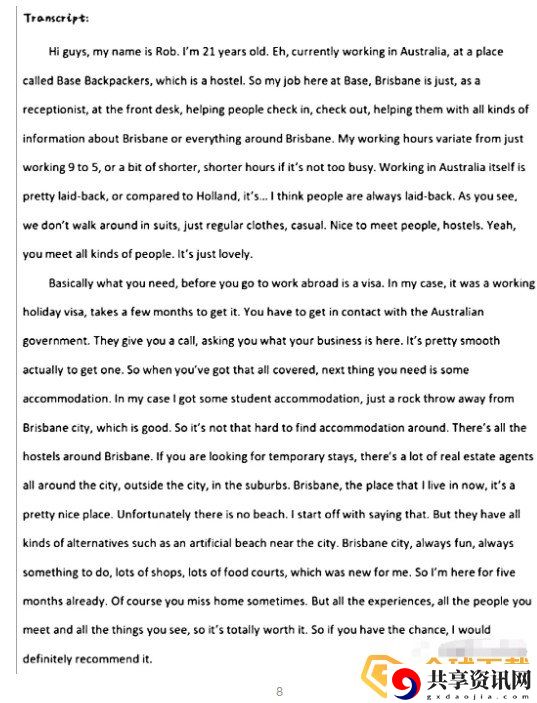 Transcript:

Hi guys, my name is Rob. I'm 21 years old. Eh, currently working in Australia, at a place called Base Backpackers, which is a hostel. So my job here at Base, Brisbane is just, as a receptionist, at the front desk, helping people check in, check out, helping them with all kinds of information about Brisbane or everything around Brisbane. My working hours variate from just working 9 to 5, or a bit of shorter, shorter hours if it's not too busy. Working in Australia itself is pretty laid-back, or compared to Holland, it's... I think people are always laid-back. As you see, we don't walk around in suits, just regular clothes, casual. Nice to meet people, hostels. Yeah, you meet all kinds of people. It's just lovely.

Basically what you need, before you go to work abroad is a visa. In my case, it was a working holiday visa, takes a few months to get it. You have to get in contact with the Australian government. They give you a call, asking you what your business is here. It's pretty smooth actually to get one. So when you've got that all covered, next thing you need is some accommodation. In my case I got some student accommodation, just a rock throw away from Brisbane city, which is good. So it's not that hard to find accommodation around. There's all the hostels around Brisbane. If you are looking for temporary stays, there's a lot of real estate agents all around the city, outside the city, in the suburbs. Brisbane, the place that I live in now, it's a pretty nice place. Unfortunately there is no beach. I start off with saying that. But they have all kinds of alternatives such as an artificial beach near the city. Brisbane city, always fun, always something to do, lots of shops, lots of food courts, which was new for me. So I'm here for five months already. Of course you miss home sometimes. But all the experiences, all the people you meet and all the things you see, so it's totally worth it. So if you have the chance, I would definitely recommend it.

8

共享资讯网
gxdaojia.com